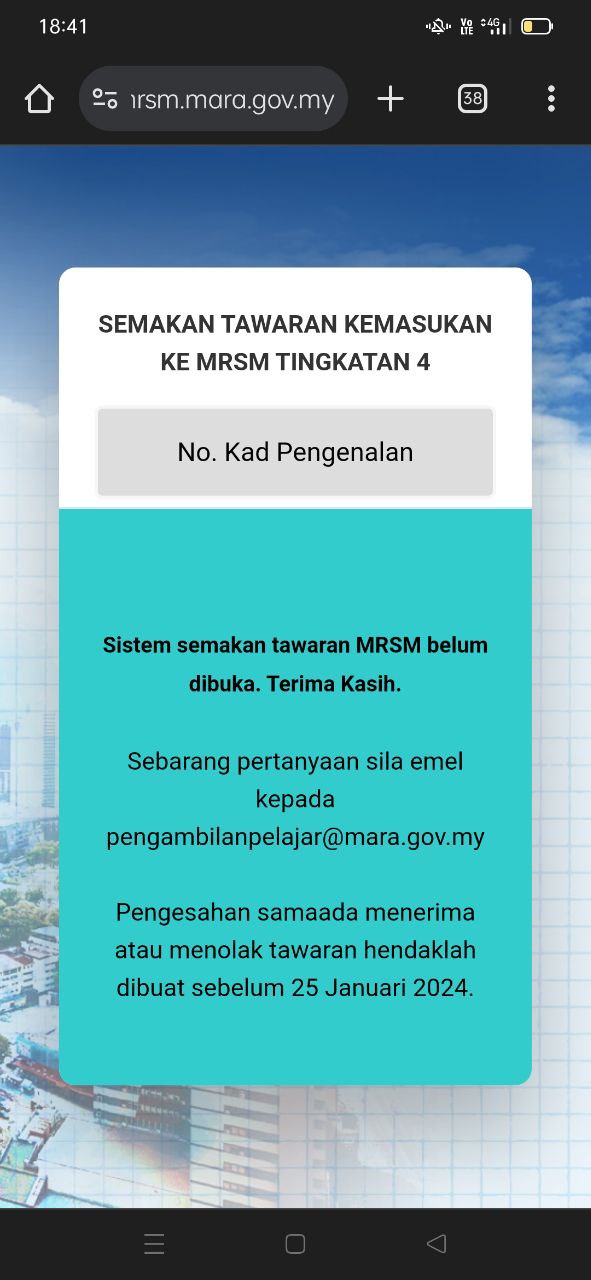 18:41

Vo LTE 4G

ırsm.mara.gov.my

38

SEMAKAN TAWARAN KEMASUKAN KE MRSM TINGKATAN 4

No. Kad Pengenalan

Sistem semakan tawaran MRSM belum dibuka. Terima Kasih.

Sebarang pertanyaan sila emel kepada pengambilanpelajar@mara.gov.my

Pengesahan samaada menerima atau menolak tawaran hendaklah dibuat sebelum 25 Januari 2024.